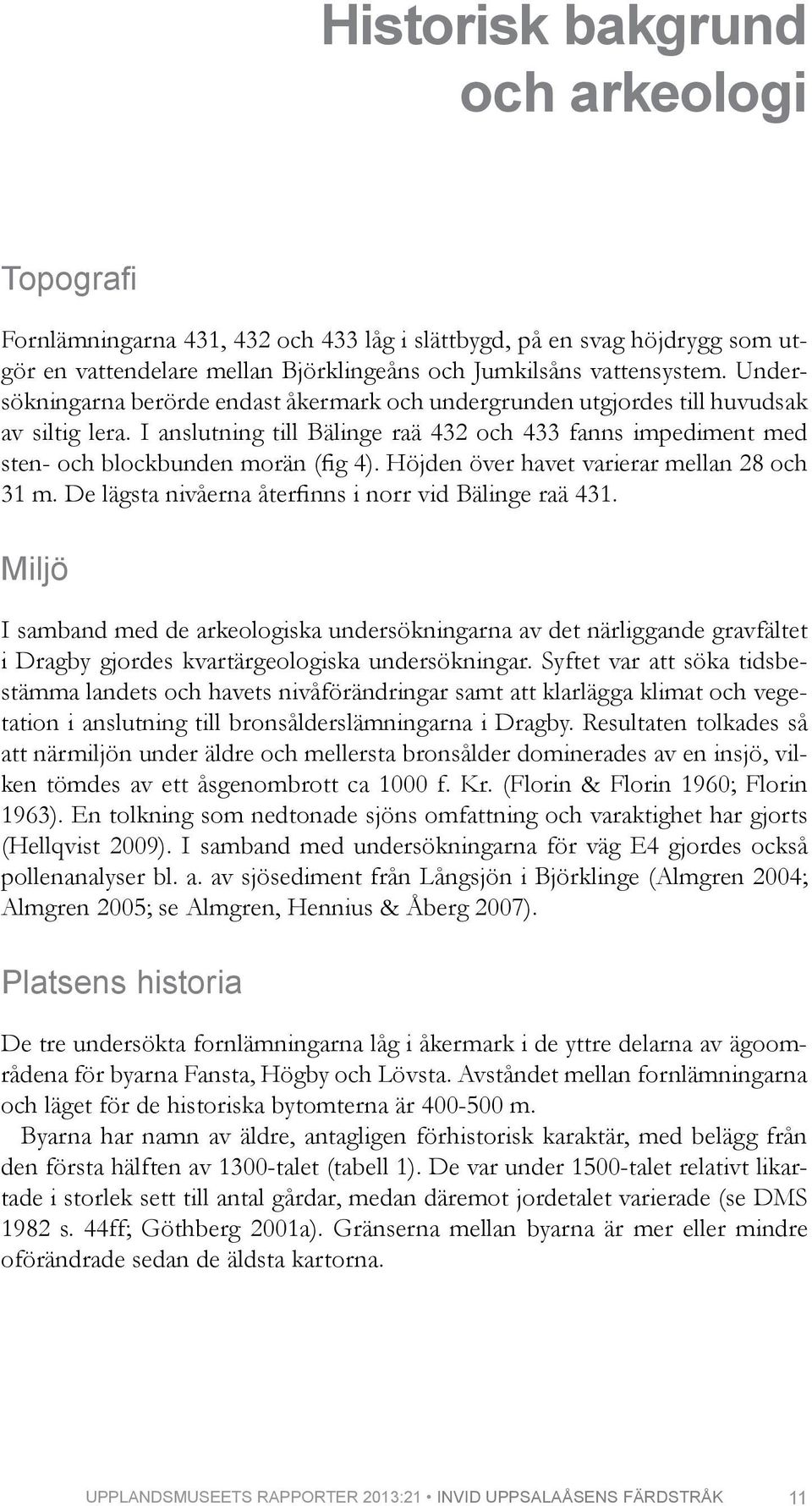 Historisk bakgrund och arkeologi

Topografi

Fornlämningarna 431, 432 och 433 låg i slättbygd, på en svag höjdrygg som utgör en vattendelare mellan Björklingeåns och Jumkilsåns vattensystem. Undersökningarna berörde endast åkermark och undergrunden utgjordes till huvudsak av siltig lera. I anslutning till Bälinge raä 432 och 433 fanns impediment med sten- och blockbunden morän (fig 4). Höjden över havet varierar mellan 28 och 31 m. De lägsta nivåerna återfinns i norr vid Bälinge raä 431.

Miljö

I samband med de arkeologiska undersökningarna av det närliggande gravfältet i Dragby gjordes kvartärgeologiska undersökningar. Syftet var att söka tidsbestämma landets och havets nivåförändringar samt att klarlägga klimat och vegetation i anslutning till bronsålderslämningarna i Dragby. Resultaten tolkades så att närmiljön under äldre och mellersta bronsålder dominerades av en insjö, vilken tömdes av ett åsgenombrott ca 1000 f. Kr. (Florin & Florin 1960; Florin 1963). En tolkning som nedtonade sjöns omfattning och varaktighet har gjorts (Hellqvist 2009). I samband med undersökningarna för väg E4 gjordes också pollenanalyser bl. a. av sjösediment från Långsjön i Björklinge (Almgren 2004; Almgren 2005; se Almgren, Hennius & Åberg 2007).

Platsens historia

De tre undersökta fornlämningarna låg i åkermark i de yttre delarna av ägoområdena för byarna Fansta, Högby och Lövsta. Avståndet mellan fornlämningarna och läget för de historiska bytomterna är 400-500 m.

Byarna har namn av äldre, antagligen förhistorisk karaktär, med belägg från den första hälften av 1300-talet (tabell 1). De var under 1500-talet relativt likartade i storlek sett till antal gårdar, medan däremot jordetalet varierade (se DMS 1982 s. 44ff; Göthberg 2001a). Gränserna mellan byarna är mer eller mindre oförändrade sedan de äldsta kartorna.

UPPLANDSMUSEETS RAPPORTER 2013:21 • INVID UPPSALAÅSENS FÄRDSTRÅK 11